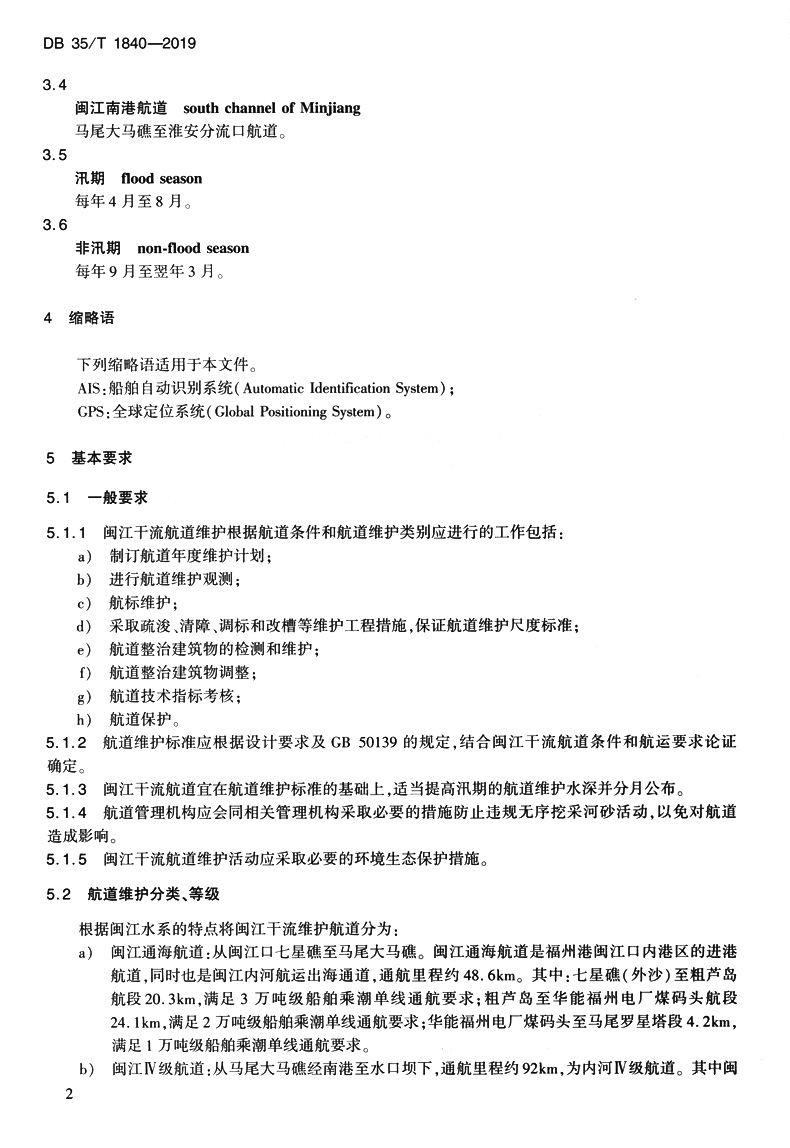 DB 35/T 1840—2019

3.4
闽江南港航道 south channel of Minjiang
马尾大马礁至淮安分流口航道。

3.5
汛期 flood season
每年4月至8月。

3.6
非汛期 non-flood season
每年9月至翌年3月。

4 缩略语

下列缩略语适用于本文件。
AIS:船舶自动识别系统(Automatic Identification System);
GPS:全球定位系统(Global Positioning System)。

5 基本要求

5.1 一般要求

5.1.1 闽江干流航道维护根据航道条件和航道维护类别应进行的工作包括:
a) 制订航道年度维护计划;
b) 进行航道维护观测;
c) 航标维护;
d) 采取疏浚、清障、调标和改槽等维护工程措施,保证航道维护尺度标准;
e) 航道整治建筑物的检测和维护;
f) 航道整治建筑物调整;
g) 航道技术指标考核;
h) 航道保护。

5.1.2 航道维护标准应根据设计要求及 GB 50139 的规定,结合闽江干流航道条件和航运要求论证确定。

5.1.3 闽江干流航道宜在航道维护标准的基础上,适当提高汛期的航道维护水深并分月公布。

5.1.4 航道管理机构应会同相关管理机构采取必要的措施防止违规无序挖采河砂活动,以免对航道造成影响。

5.1.5 闽江干流航道维护活动应采取必要的环境生态保护措施。

5.2 航道维护分类、等级

根据闽江水系的特点将闽江干流维护航道分为:
a) 闽江通海航道:从闽江口七星礁至马尾大马礁。闽江通海航道是福州港闽江口内港区的进港航道,同时也是闽江内河航运出海通道,通航里程约48.6km。其中:七星礁(外沙)至粗芦岛航段20.3km,满足3万吨级船舶乘潮单线通航要求;粗芦岛至华能福州电厂煤码头航段24.1km,满足2万吨级船舶乘潮单线通航要求;华能福州电厂煤码头至马尾罗星塔段4.2km,满足1万吨级船舶乘潮单线通航要求。
b) 闽江Ⅳ级航道:从马尾大马礁经南港至水口坝下,通航里程约92km,为内河Ⅳ级航道。其中闽

2